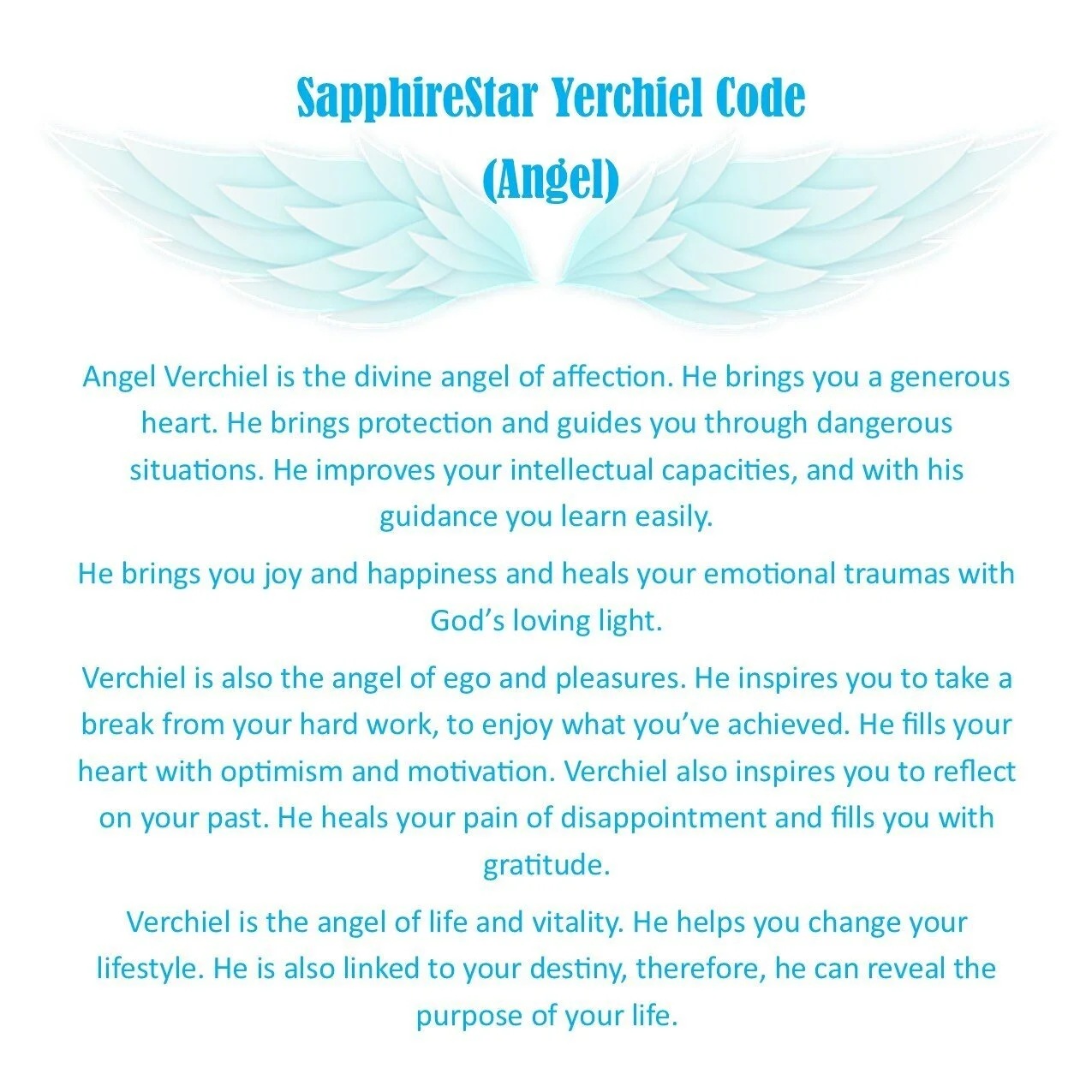 SapphireStar Yerchiel Code
(Angel)

Angel Verchiel is the divine angel of affection. He brings you a generous heart. He brings protection and guides you through dangerous situations. He improves your intellectual capacities, and with his guidance you learn easily.

He brings you joy and happiness and heals your emotional traumas with God's loving light.

Verchiel is also the angel of ego and pleasures. He inspires you to take a break from your hard work, to enjoy what you've achieved. He fills your heart with optimism and motivation. Verchiel also inspires you to reflect on your past. He heals your pain of disappointment and fills you with gratitude.

Verchiel is the angel of life and vitality. He helps you change your lifestyle. He is also linked to your destiny, therefore, he can reveal the purpose of your life.